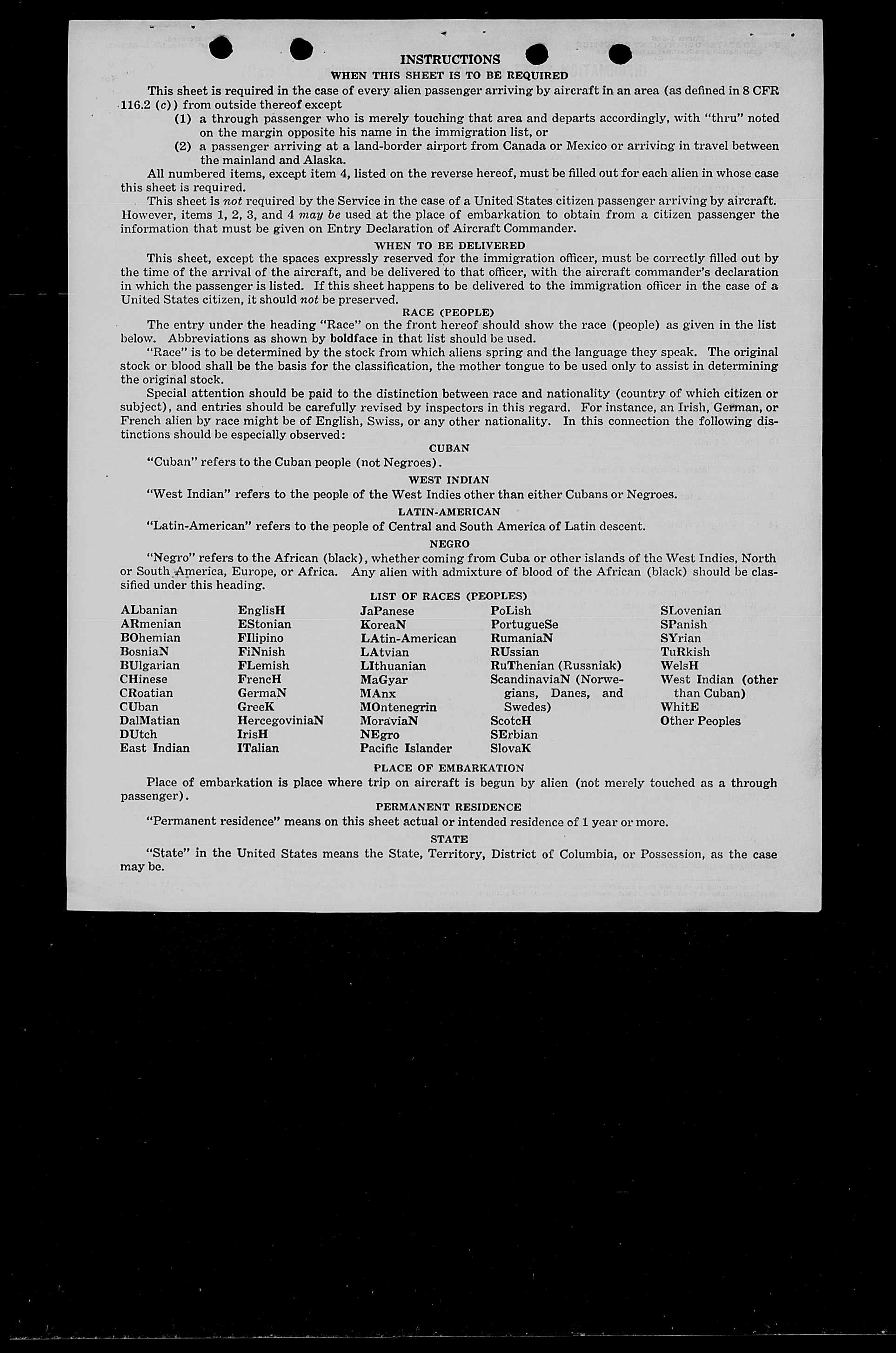 INSTRUCTIONS

WHEN THIS SHEET IS TO BE REQUIRED

This sheet is required in the case of every alien passenger arriving by aircraft in an area (as defined in 8 CFR 116.2 (c)) from outside thereof except

(1) a through passenger who is merely touching that area and departs accordingly, with "thru" noted on the margin opposite his name in the immigration list, or

(2) a passenger arriving at a land-border airport from Canada or Mexico or arriving in travel between the mainland and Alaska.

All numbered items, except item 4, listed on the reverse hereof, must be filled out for each alien in whose case this sheet is required.

This sheet is not required by the Service in the case of a United States citizen passenger arriving by aircraft. However, items 1, 2, 3, and 4 may be used at the place of embarkation to obtain from a citizen passenger the information that must be given on Entry Declaration of Aircraft Commander.

WHEN TO BE DELIVERED

This sheet, except the spaces expressly reserved for the immigration officer, must be correctly filled out by the time of the arrival of the aircraft, and be delivered to that officer, with the aircraft commander's declaration in which the passenger is listed. If this sheet happens to be delivered to the immigration officer in the case of a United States citizen, it should not be preserved.

RACE (PEOPLE)

The entry under the heading "Race" on the front hereof should show the race (people) as given in the list below. Abbreviations as shown by boldface in that list should be used.

"Race" is to be determined by the stock from which aliens spring and the language they speak. The original stock or blood shall be the basis for the classification, the mother tongue to be used only to assist in determining the original stock.

Special attention should be paid to the distinction between race and nationality (country of which citizen or subject), and entries should be carefully revised by inspectors in this regard. For instance, an Irish, German, or French alien by race might be of English, Swiss, or any other nationality. In this connection the following distinctions should be especially observed:

CUBAN

"Cuban" refers to the Cuban people (not Negroes).

WEST INDIAN

"West Indian" refers to the people of the West Indies other than either Cubans or Negroes.

LATIN-AMERICAN

"Latin-American" refers to the people of Central and South America of Latin descent.

NEGRO

"Negro" refers to the African (black), whether coming from Cuba or other islands of the West Indies, North or South America, Europe, or Africa. Any alien with admixture of blood of the African (black) should be classified under this heading.

LIST OF RACES (PEOPLES)

ALbanian
ARmenian
BOhemian
BosniaN
BUlgarian
CHinese
CRoatian
CUban
DalMatian
DUtch
East Indian

EnglisH
EStonian
FIlipino
FiNnish
FLemish
FrencH
GermaN
GreeK
HercegoviniaN
IrisH
ITalian

JaPanese
KoreaN
LAtin-American
LAtvian
LIthuanian
MaGyar
MAnx
MOntenegrin
MoraviaN
NEgro
Pacific Islander

PoLish
PortugueSe
RumaniaN
RUssian
RuThenian (Russniak)
ScandinaviaN (Norwegians, Danes, and Swedes)
ScotcH
SErbian
SlovaK

SLovenian
SPanish
SYrian
TuRkish
WelsH
West Indian (other than Cuban)
WhitE
Other Peoples

PLACE OF EMBARKATION

Place of embarkation is place where trip on aircraft is begun by alien (not merely touched as a through passenger).

PERMANENT RESIDENCE

"Permanent residence" means on this sheet actual or intended residence of 1 year or more.

STATE

"State" in the United States means the State, Territory, District of Columbia, or Possession, as the case may be.